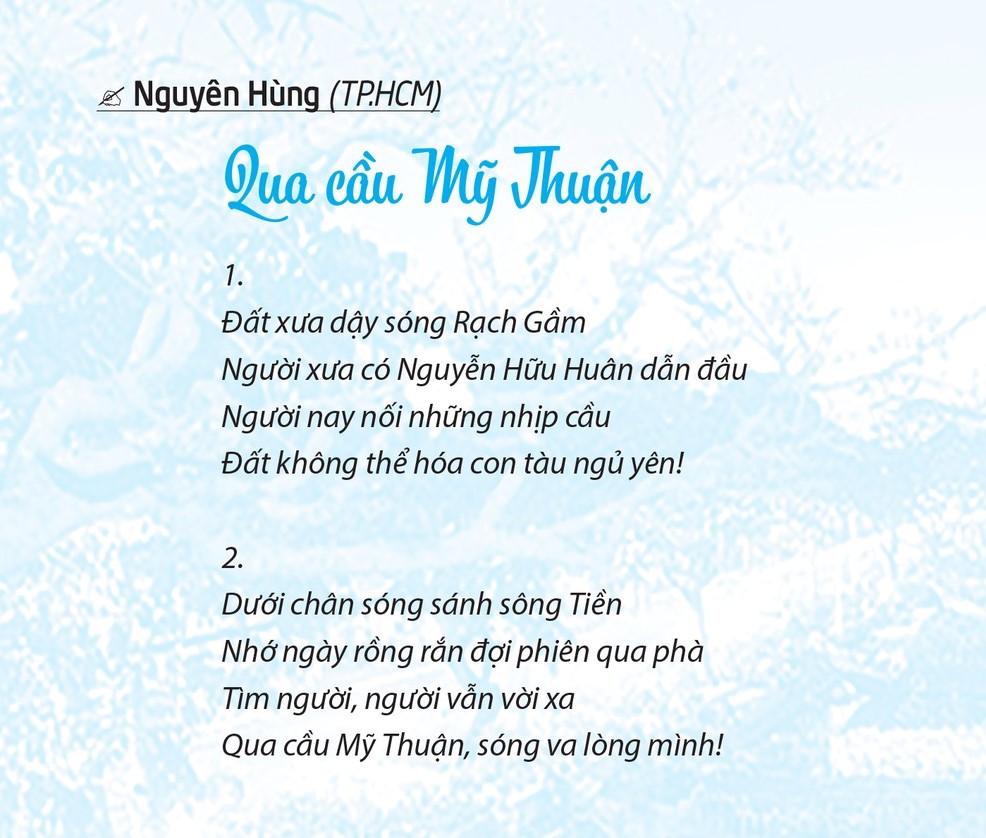 Nguyên Hùng (TP.HCM)

Qua cầu Mỹ Thuận

1.
Đất xưa dậy sóng Rạch Gầm
Người xưa có Nguyễn Hữu Huân dẫn đầu
Người nay nối những nhịp cầu
Đất không thể hóa con tàu ngủ yên!

2.
Dưới chân sóng sánh sông Tiền
Nhớ ngày rồng rắn đợi phiên qua phà
Tìm người, người vẫn vời xa
Qua cầu Mỹ Thuận, sóng va lòng mình!